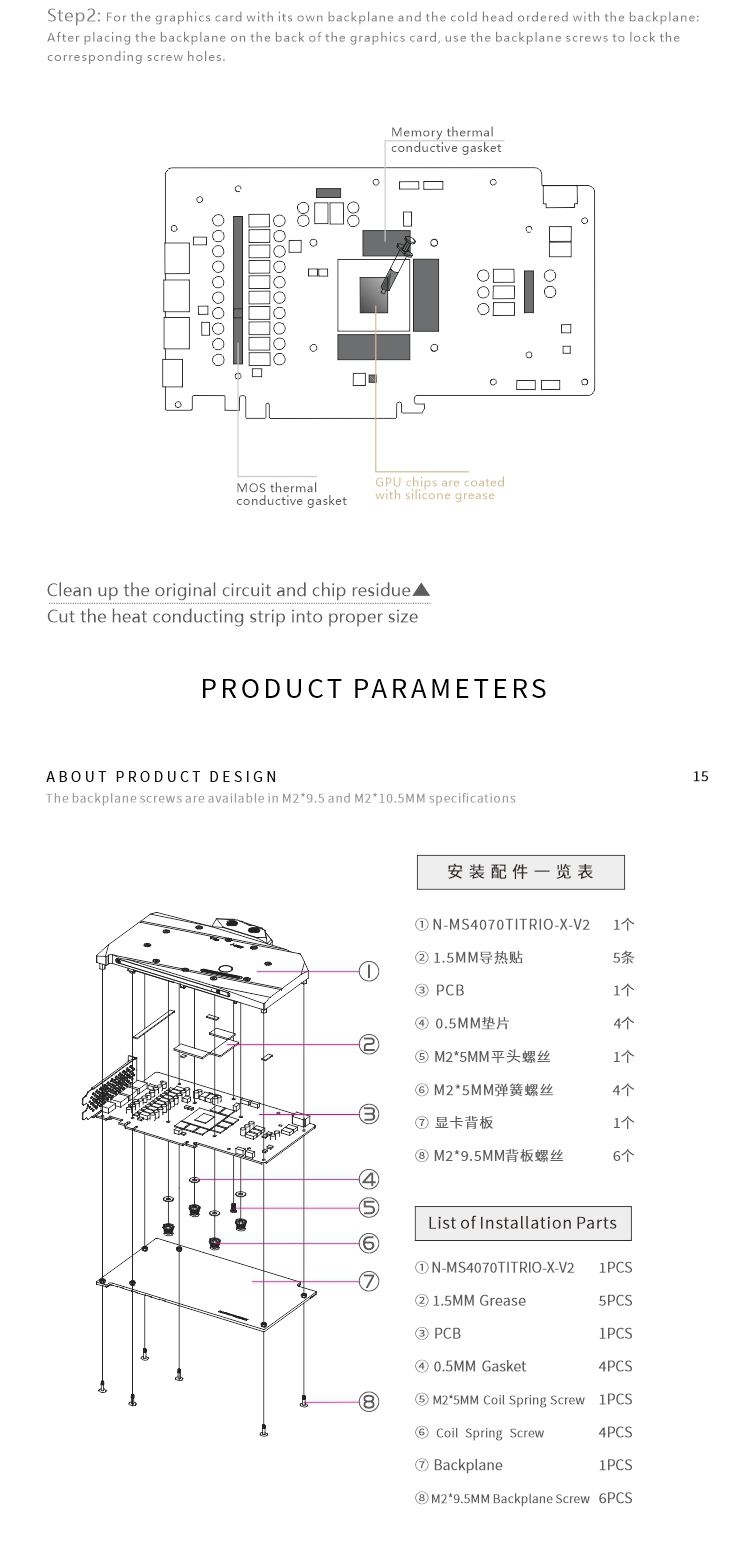 Step2: For the graphics card with its own backplane and the cold head ordered with the backplane: After placing the backplane on the back of the graphics card, use the backplane screws to lock the corresponding screw holes.

Memory thermal conductive gasket

MOS thermal conductive gasket

GPU chips are coated with silicone grease

Clean up the original circuit and chip residue▲
Cut the heat conducting strip into proper size

PRODUCT PARAMETERS

ABOUT PRODUCT DESIGN

15

The backplane screws are available in M2*9.5 and M2*10.5MM specifications

①
②
③
④
⑤
⑥
⑦
⑧

安装配件一览表

| | |
|---|---|
| ① N-MS4070TITRIO-X-V2 | 1个 |
| ② 1.5MM导热贴 | 5条 |
| ③ PCB | 1个 |
| ④ 0.5MM垫片 | 4个 |
| ⑤ M2*5MM平头螺丝 | 1个 |
| ⑥ M2*5MM弹簧螺丝 | 4个 |
| ⑦ 显卡背板 | 1个 |
| ⑧ M2*9.5MM背板螺丝 | 6个 |

List of Installation Parts

| | |
|---|---|
| ① N-MS4070TITRIO-X-V2 | 1PCS |
| ② 1.5MM Grease | 5PCS |
| ③ PCB | 1PCS |
| ④ 0.5MM Gasket | 4PCS |
| ⑤ M2*5MM Coil Spring Screw | 1PCS |
| ⑥ Coil Spring Screw | 4PCS |
| ⑦ Backplane | 1PCS |
| ⑧ M2*9.5MM Backplane Screw | 6PCS |